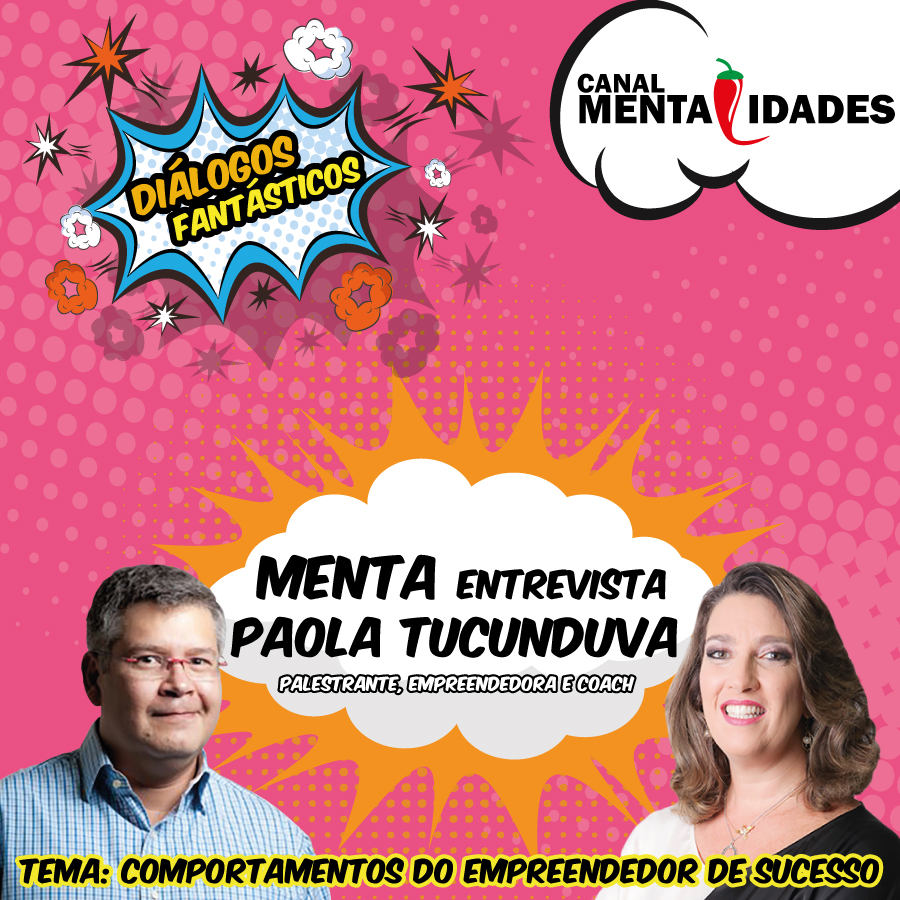 DIÁLOGOS FANTÁSTICOS

CANAL MENTALIDADES

MENTA ENTREVISTA PAOLA TUCUNDUVA

PALESTRANTE, EMPREENDEDORA E COACH

TEMA: COMPORTAMENTOS DO EMPREENDEDOR DE SUCESSO